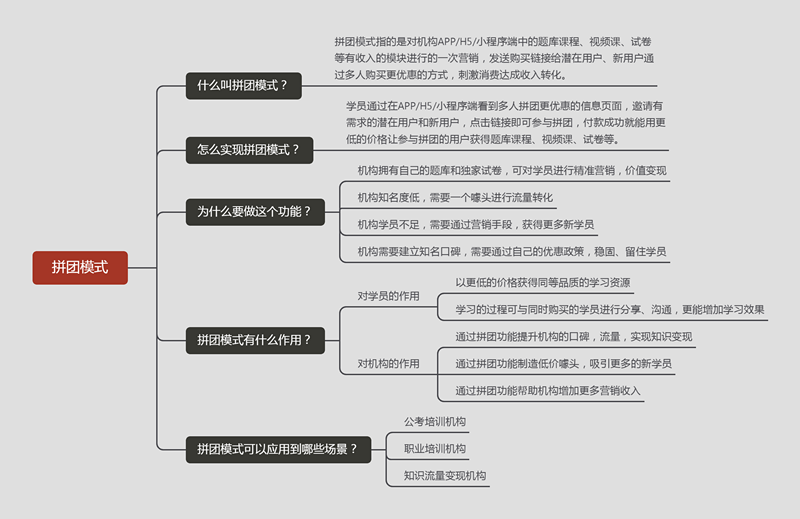 拼团模式

什么叫拼团模式？

拼团模式指的是对机构APP/H5/小程序端中的题库课程、视频课、试卷等有收入的模块进行的一次营销，发送购买链接给潜在用户、新用户通过多人购买更优惠的方式，刺激消费达成收入转化。

怎么实现拼团模式？

学员通过在APP/H5/小程序端看到多人拼团更优惠的信息页面，邀请有需求的潜在用户和新用户，点击链接即可参与拼团，付款成功就能用更低的价格让参与拼团的用户获得题库课程、视频课、试卷等。

为什么要做这个功能？

机构拥有自己的题库和独家试卷，可对学员进行精准营销，价值变现

机构知名度低，需要一个噱头进行流量转化

机构学员不足，需要通过营销手段，获得更多新学员

机构需要建立知名口碑，需要通过自己的优惠政策，稳固、留住学员

拼团模式有什么作用？

对学员的作用

以更低的价格获得同等品质的学习资源

学习的过程可与同时购买的学员进行分享、沟通，更能增加学习效果

对机构的作用

通过拼团功能提升机构的口碑，流量，实现知识变现

通过拼团功能制造低价噱头，吸引更多的新学员

通过拼团功能帮助机构增加更多营销收入

拼团模式可以应用到哪些场景？

公考培训机构

职业培训机构

知识流量变现机构